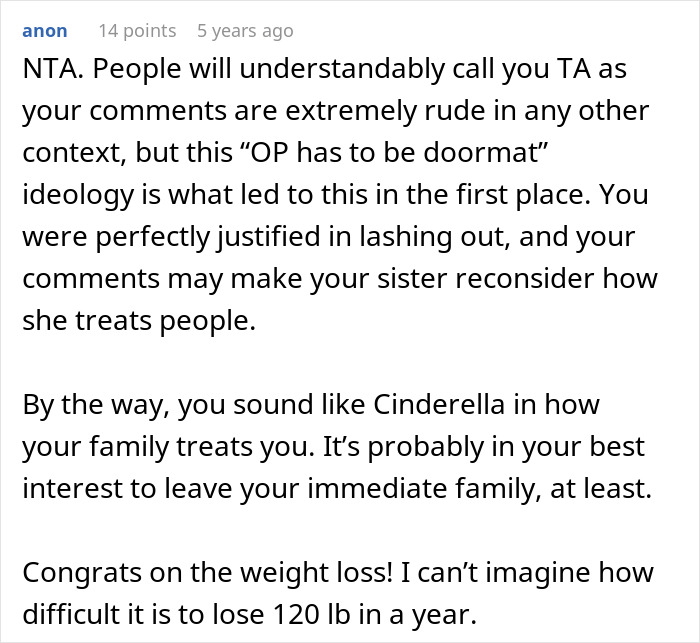 anon 14 points 5 years ago

NTA. People will understandably call you TA as your comments are extremely rude in any other context, but this “OP has to be doormat” ideology is what led to this in the first place. You were perfectly justified in lashing out, and your comments may make your sister reconsider how she treats people.

By the way, you sound like Cinderella in how your family treats you. It’s probably in your best interest to leave your immediate family, at least.

Congrats on the weight loss! I can’t imagine how difficult it is to lose 120 lb in a year.